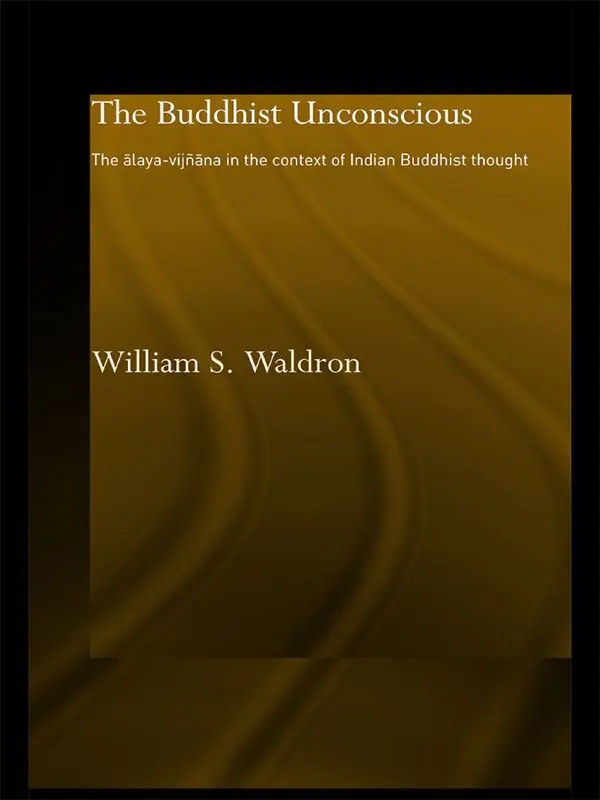 The Buddhist Unconscious

The ālaya-vijñāna in the context of Indian Buddhist thought

William S. Waldron